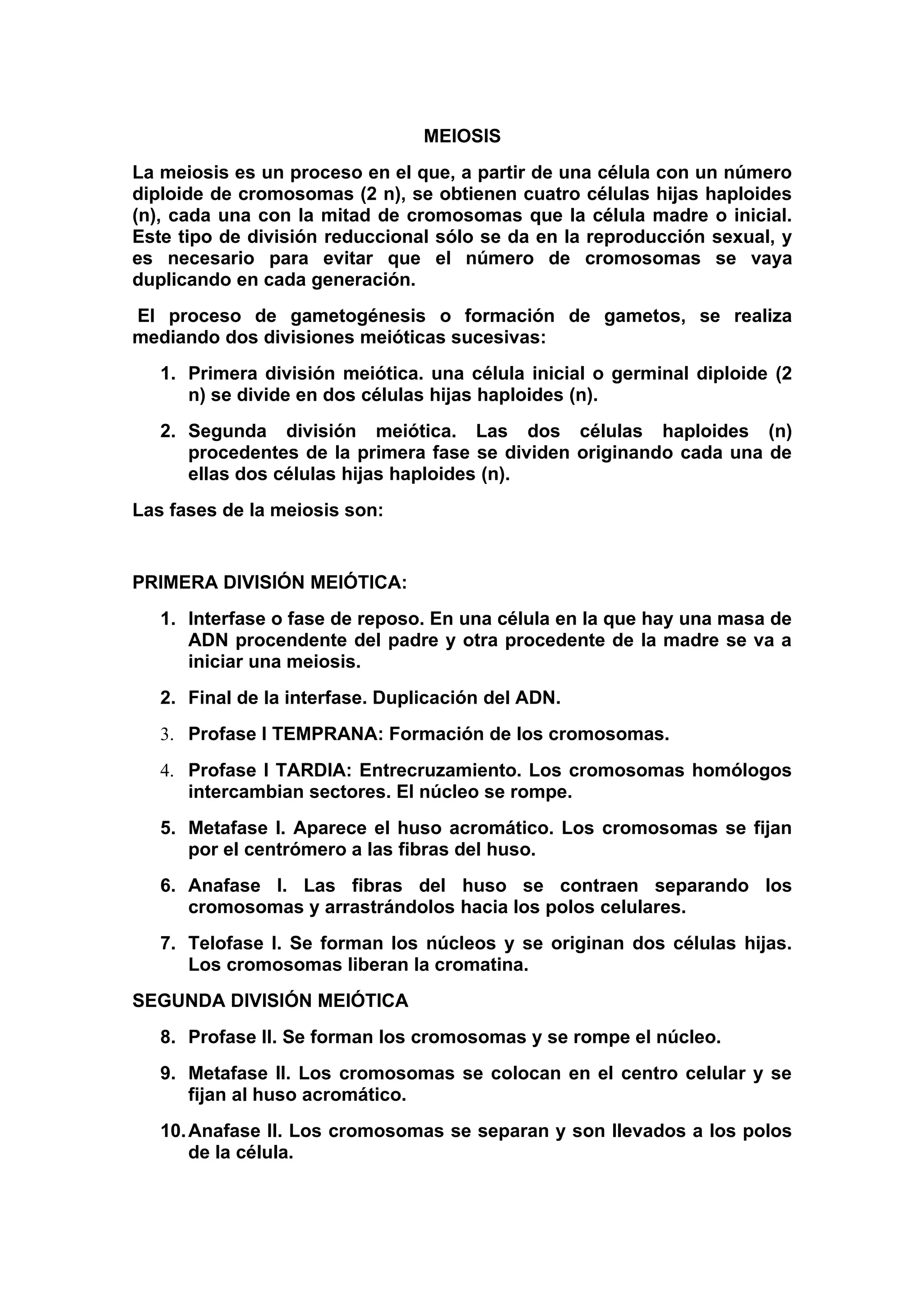 MEIOSIS

La meiosis es un proceso en el que, a partir de una célula con un número diploide de cromosomas (2 n), se obtienen cuatro células hijas haploides (n), cada una con la mitad de cromosomas que la célula madre o inicial. Este tipo de división reduccional sólo se da en la reproducción sexual, y es necesario para evitar que el número de cromosomas se vaya duplicando en cada generación.

El proceso de gametogénesis o formación de gametos, se realiza mediando dos divisiones meióticas sucesivas:

1. Primera división meiótica. una célula inicial o germinal diploide (2 n) se divide en dos células hijas haploides (n).

2. Segunda división meiótica. Las dos células haploides (n) procedentes de la primera fase se dividen originando cada una de ellas dos células hijas haploides (n).

Las fases de la meiosis son:

PRIMERA DIVISIÓN MEIÓTICA:

1. Interfase o fase de reposo. En una célula en la que hay una masa de ADN procendente del padre y otra procedente de la madre se va a iniciar una meiosis.

2. Final de la interfase. Duplicación del ADN.

3. Profase I TEMPRANA: Formación de los cromosomas.

4. Profase I TARDIA: Entrecruzamiento. Los cromosomas homólogos intercambian sectores. El núcleo se rompe.

5. Metafase I. Aparece el huso acromático. Los cromosomas se fijan por el centrómero a las fibras del huso.

6. Anafase I. Las fibras del huso se contraen separando los cromosomas y arrastrándolos hacia los polos celulares.

7. Telofase I. Se forman los núcleos y se originan dos células hijas. Los cromosomas liberan la cromatina.

SEGUNDA DIVISIÓN MEIÓTICA

8. Profase II. Se forman los cromosomas y se rompe el núcleo.

9. Metafase II. Los cromosomas se colocan en el centro celular y se fijan al huso acromático.

10. Anafase II. Los cromosomas se separan y son llevados a los polos de la célula.